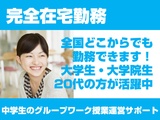 完全在宅勤務

全国どこからでも
勤務できます！
大学生・大学院生
20代の方が活躍中

中学生のグループワーク授業運営サポート